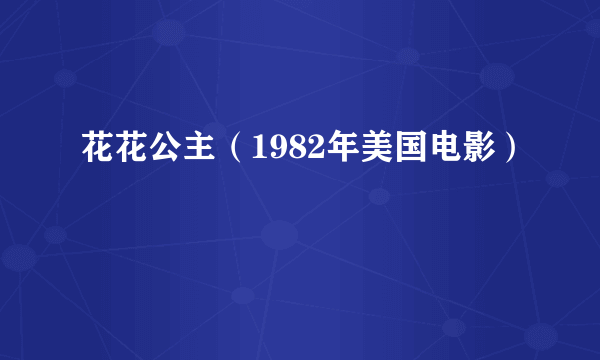 花花公主（1982年美国电影）